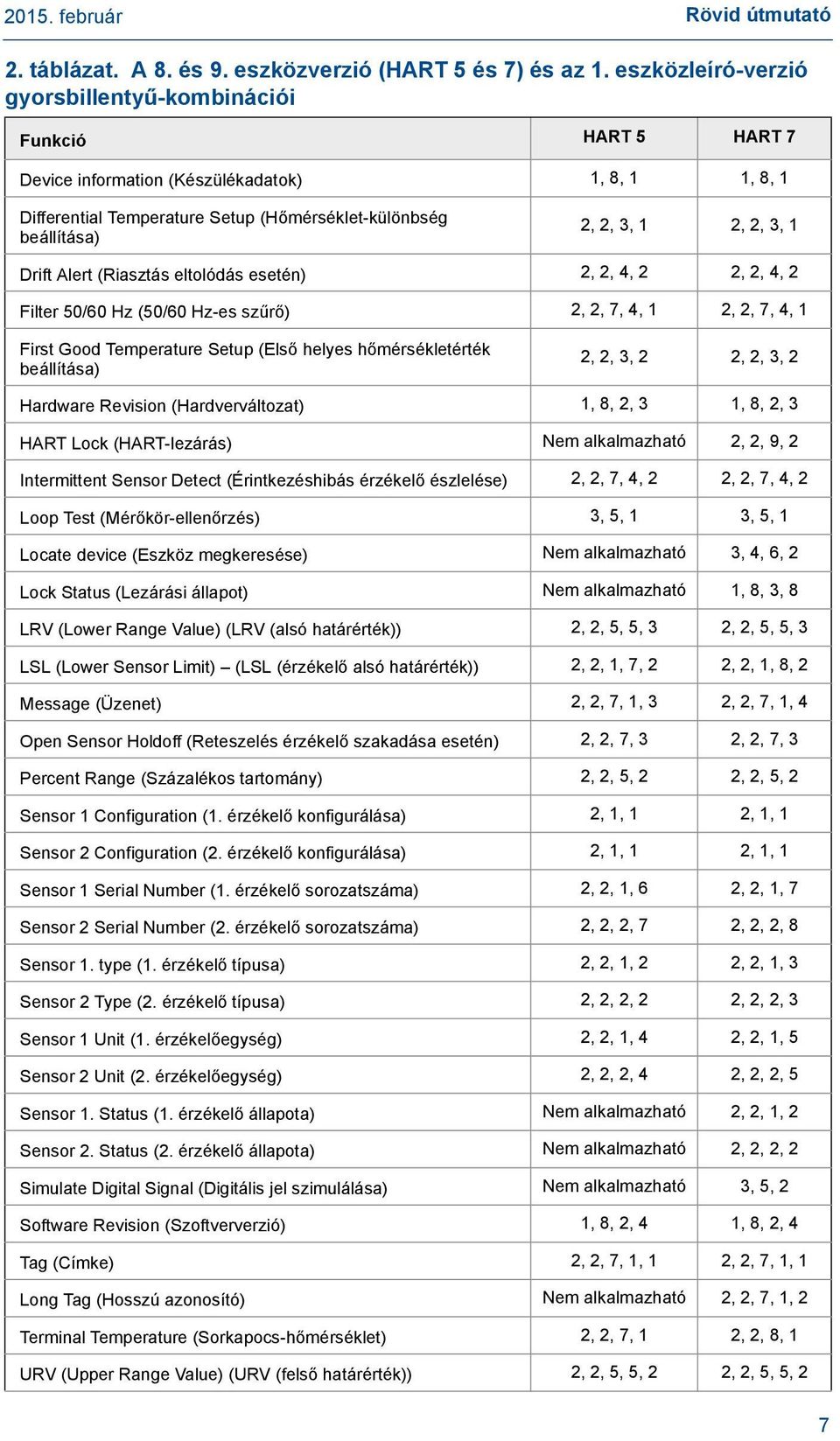 2015. február

Rövid útmutató

2. táblázat. A 8. és 9. eszközverzió (HART 5 és 7) és az 1. eszközleíró-verzió gyorsbillentyű-kombinációi

| Funkció | HART 5 | HART 7 |
|---|---|---|
| Device information (Készülékadatok) | 1, 8, 1 | 1, 8, 1 |
| Differential Temperature Setup (Hőmérséklet-különbség beállítása) | 2, 2, 3, 1 | 2, 2, 3, 1 |
| Drift Alert (Riasztás eltolódás esetén) | 2, 2, 4, 2 | 2, 2, 4, 2 |
| Filter 50/60 Hz (50/60 Hz-es szűrő) | 2, 2, 7, 4, 1 | 2, 2, 7, 4, 1 |
| First Good Temperature Setup (Első helyes hőmérsékletérték beállítása) | 2, 2, 3, 2 | 2, 2, 3, 2 |
| Hardware Revision (Hardverváltozat) | 1, 8, 2, 3 | 1, 8, 2, 3 |
| HART Lock (HART-lezárás) | Nem alkalmazható | 2, 2, 9, 2 |
| Intermittent Sensor Detect (Érintkezéshibás érzékelő észlelése) | 2, 2, 7, 4, 2 | 2, 2, 7, 4, 2 |
| Loop Test (Mérőkör-ellenőrzés) | 3, 5, 1 | 3, 5, 1 |
| Locate device (Eszköz megkeresése) | Nem alkalmazható | 3, 4, 6, 2 |
| Lock Status (Lezárási állapot) | Nem alkalmazható | 1, 8, 3, 8 |
| LRV (Lower Range Value) (LRV (alsó határérték)) | 2, 2, 5, 5, 3 | 2, 2, 5, 5, 3 |
| LSL (Lower Sensor Limit) – (LSL (érzékelő alsó határérték)) | 2, 2, 1, 7, 2 | 2, 2, 1, 8, 2 |
| Message (Üzenet) | 2, 2, 7, 1, 3 | 2, 2, 7, 1, 4 |
| Open Sensor Holdoff (Reteszelés érzékelő szakadása esetén) | 2, 2, 7, 3 | 2, 2, 7, 3 |
| Percent Range (Százalékos tartomány) | 2, 2, 5, 2 | 2, 2, 5, 2 |
| Sensor 1 Configuration (1. érzékelő konfigurálása) | 2, 1, 1 | 2, 1, 1 |
| Sensor 2 Configuration (2. érzékelő konfigurálása) | 2, 1, 1 | 2, 1, 1 |
| Sensor 1 Serial Number (1. érzékelő sorozatszáma) | 2, 2, 1, 6 | 2, 2, 1, 7 |
| Sensor 2 Serial Number (2. érzékelő sorozatszáma) | 2, 2, 2, 7 | 2, 2, 2, 8 |
| Sensor 1. type (1. érzékelő típusa) | 2, 2, 1, 2 | 2, 2, 1, 3 |
| Sensor 2 Type (2. érzékelő típusa) | 2, 2, 2, 2 | 2, 2, 2, 3 |
| Sensor 1 Unit (1. érzékelőegység) | 2, 2, 1, 4 | 2, 2, 1, 5 |
| Sensor 2 Unit (2. érzékelőegység) | 2, 2, 2, 4 | 2, 2, 2, 5 |
| Sensor 1. Status (1. érzékelő állapota) | Nem alkalmazható | 2, 2, 1, 2 |
| Sensor 2. Status (2. érzékelő állapota) | Nem alkalmazható | 2, 2, 2, 2 |
| Simulate Digital Signal (Digitális jel szimulálása) | Nem alkalmazható | 3, 5, 2 |
| Software Revision (Szoftververzió) | 1, 8, 2, 4 | 1, 8, 2, 4 |
| Tag (Címke) | 2, 2, 7, 1, 1 | 2, 2, 7, 1, 1 |
| Long Tag (Hosszú azonosító) | Nem alkalmazható | 2, 2, 7, 1, 2 |
| Terminal Temperature (Sorkapocs-hőmérséklet) | 2, 2, 7, 1 | 2, 2, 8, 1 |
| URV (Upper Range Value) (URV (felső határérték)) | 2, 2, 5, 5, 2 | 2, 2, 5, 5, 2 |

7